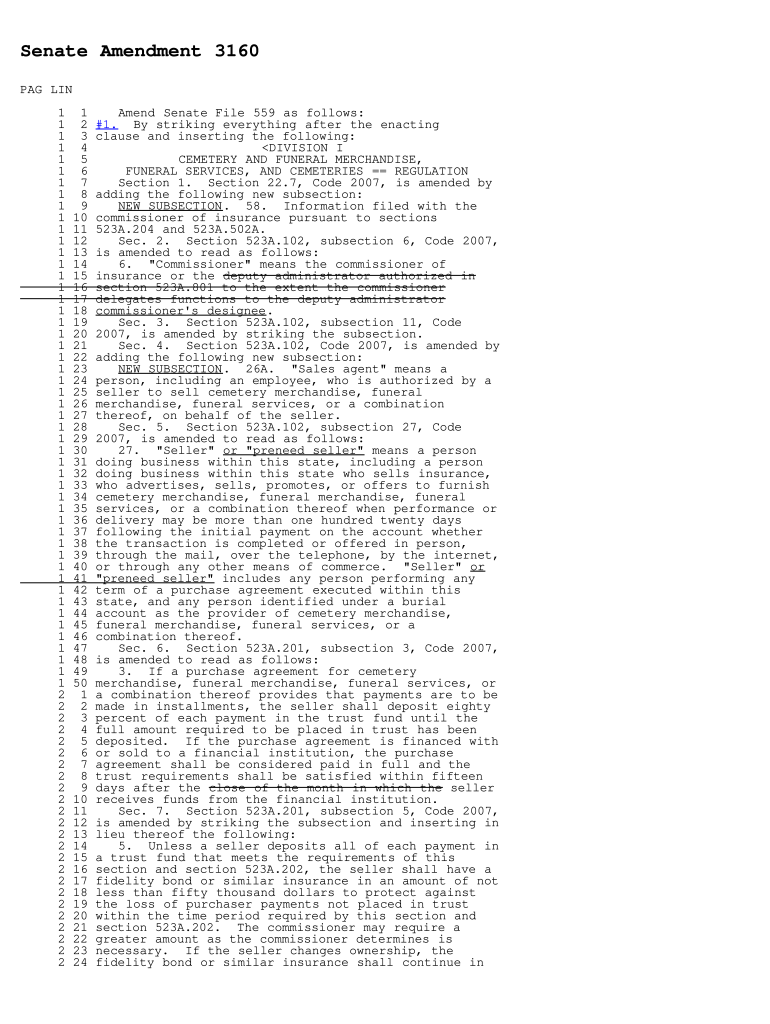 Senate Amendment 3160

PAG LIN

1 1 Amend Senate File 559 as follows:
1 2 #1. By striking everything after the enacting
1 3 clause and inserting the following:
1 4 <DIVISION I
1 5 CEMETERY AND FUNERAL MERCHANDISE,
1 6 FUNERAL SERVICES, AND CEMETERIES == REGULATION
1 7 Section 1. Section 22.7, Code 2007, is amended by
1 8 adding the following new subsection:
1 9 NEW SUBSECTION. 58. Information filed with the
1 10 commissioner of insurance pursuant to sections
1 11 523A.204 and 523A.502A.
1 12 Sec. 2. Section 523A.102, subsection 6, Code 2007,
1 13 is amended to read as follows:
1 14 6. "Commissioner" means the commissioner of
1 15 insurance or the deputy administrator authorized in
1 16 section 523A.801 to the extent the commissioner
1 17 delegates functions to the deputy administrator
1 18 commissioner's designee.
1 19 Sec. 3. Section 523A.102, subsection 11, Code
1 20 2007, is amended by striking the subsection.
1 21 Sec. 4. Section 523A.102, Code 2007, is amended by
1 22 adding the following new subsection:
1 23 NEW SUBSECTION. 26A. "Sales agent" means a
1 24 person, including an employee, who is authorized by a
1 25 seller to sell cemetery merchandise, funeral
1 26 merchandise, funeral services, or a combination
1 27 thereof, on behalf of the seller.
1 28 Sec. 5. Section 523A.102, subsection 27, Code
1 29 2007, is amended to read as follows:
1 30 27. "Seller" or "preneed seller" means a person
1 31 doing business within this state, including a person
1 32 doing business within this state who sells insurance,
1 33 who advertises, sells, promotes, or offers to furnish
1 34 cemetery merchandise, funeral merchandise, funeral
1 35 services, or a combination thereof when performance or
1 36 delivery may be more than one hundred twenty days
1 37 following the initial payment on the account whether
1 38 the transaction is completed or offered in person,
1 39 through the mail, over the telephone, by the internet,
1 40 or through any other means of commerce. "Seller" or
1 41 "preneed seller" includes any person performing any
1 42 term of a purchase agreement executed within this
1 43 state, and any person identified under a burial
1 44 account as the provider of cemetery merchandise,
1 45 funeral merchandise, funeral services, or a
1 46 combination thereof.
1 47 Sec. 6. Section 523A.201, subsection 3, Code 2007,
1 48 is amended to read as follows:
1 49 3. If a purchase agreement for cemetery
1 50 merchandise, funeral merchandise, funeral services, or
2 1 a combination thereof provides that payments are to be
2 2 made in installments, the seller shall deposit eighty
2 3 percent of each payment in the trust fund until the
2 4 full amount required to be placed in trust has been
2 5 deposited. If the purchase agreement is financed with
2 6 or sold to a financial institution, the purchase
2 7 agreement shall be considered paid in full and the
2 8 trust requirements shall be satisfied within fifteen
2 9 days after the close of the month in which the seller
2 10 receives funds from the financial institution.
2 11 Sec. 7. Section 523A.201, subsection 5, Code 2007,
2 12 is amended by striking the subsection and inserting in
2 13 lieu thereof the following:
2 14 5. Unless a seller deposits all of each payment in
2 15 a trust fund that meets the requirements of this
2 16 section and section 523A.202, the seller shall have a
2 17 fidelity bond or similar insurance in an amount of not
2 18 less than fifty thousand dollars to protect against
2 19 the loss of purchaser payments not placed in trust
2 20 within the time period required by this section and
2 21 section 523A.202. The commissioner may require a
2 22 greater amount as the commissioner determines is
2 23 necessary. If the seller changes ownership, the
2 24 fidelity bond or similar insurance shall continue in